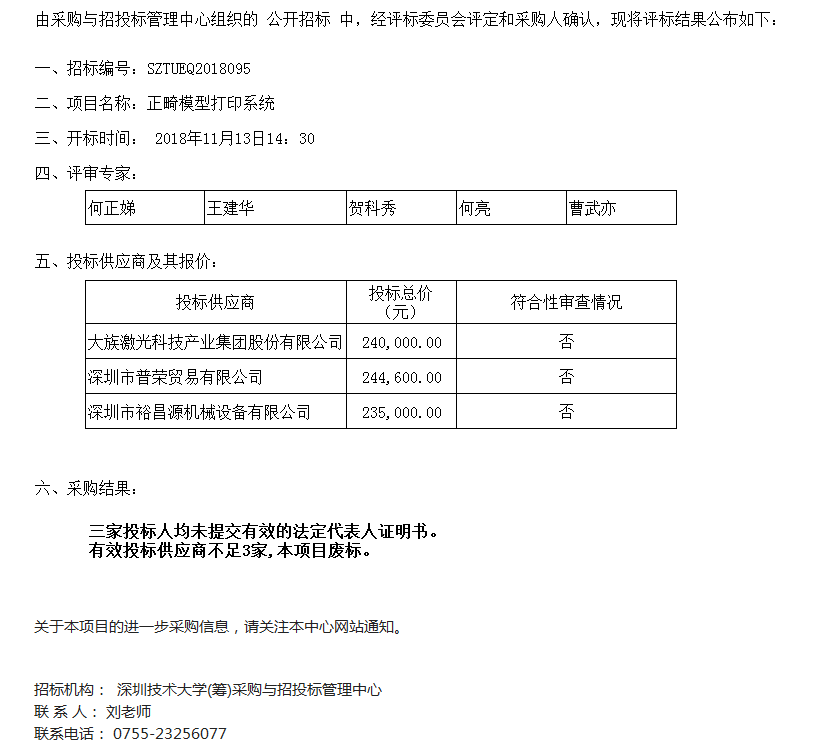 由采购与招投标管理中心组织的 公开招标 中，经评标委员会评定和采购人确认，现将评标结果公布如下：

一、招标编号：SZTUEQ2018095

二、项目名称：正畸模型打印系统

三、开标时间： 2018年11月13日14：30

四、评审专家：

| 何正娣 | 王建华 | 贺科秀 | 何亮 | 曹武亦 |
|---|---|---|---|---|

五、投标供应商及其报价：

| 投标供应商 | 投标总价（元） | 符合性审查情况 |
|---|---|---|
| 大族激光科技产业集团股份有限公司 | 240,000.00 | 否 |
| 深圳市普荣贸易有限公司 | 244,600.00 | 否 |
| 深圳市裕昌源机械设备有限公司 | 235,000.00 | 否 |

六、采购结果：

三家投标人均未提交有效的法定代表人证明书。
有效投标供应商不足3家，本项目废标。

关于本项目的进一步采购信息，请关注本中心网站通知。

招标机构： 深圳技术大学(筹)采购与招投标管理中心
联 系 人： 刘老师
联系电话： 0755-23256077